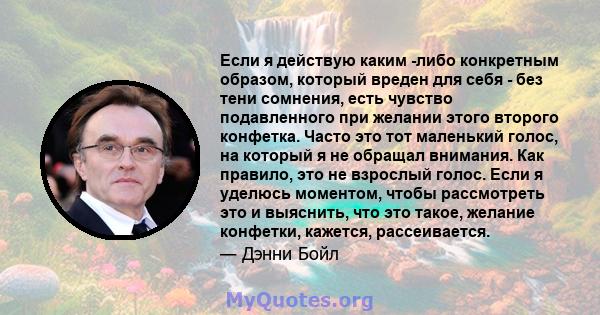 Если я действую каким -либо конкретным образом, который вреден для себя - без тени сомнения, есть чувство подавленного при желании этого второго конфетка. Часто это тот маленький голос, на который я не обращал внимания. Как правило, это не взрослый голос. Если я уделюсь моментом, чтобы рассмотреть это и выяснить, что это такое, желание конфетки, кажется, рассеивается.
— Дэнни Бойл

MyQuotes.org